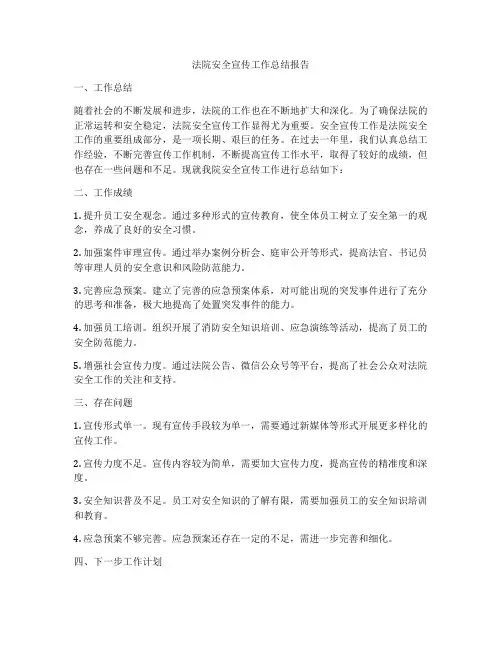 法院安全宣传工作总结报告

一、工作总结

随着社会的不断发展和进步，法院的工作也在不断地扩大和深化。为了确保法院的正常运转和安全稳定，法院安全宣传工作显得尤为重要。安全宣传工作是法院安全工作的重要组成部分，是一项长期、艰巨的任务。在过去一年里，我们认真总结工作经验，不断完善宣传工作机制，不断提高宣传工作水平，取得了较好的成绩，但也存在一些问题和不足。现就我院安全宣传工作进行总结如下：

二、工作成绩

1. 提升员工安全观念。通过多种形式的宣传教育，使全体员工树立了安全第一的观念，养成了良好的安全习惯。

2. 加强案件审理宣传。通过举办案例分析会、庭审公开等形式，提高法官、书记员等审理人员的安全意识和风险防范能力。

3. 完善应急预案。建立了完善的应急预案体系，对可能出现的突发事件进行了充分的思考和准备，极大地提高了处置突发事件的能力。

4. 加强员工培训。组织开展了消防安全知识培训、应急演练等活动，提高了员工的安全防范能力。

5. 增强社会宣传力度。通过法院公告、微信公众号等平台，提高了社会公众对法院安全工作的关注和支持。

三、存在问题

1. 宣传形式单一。现有宣传手段较为单一，需要通过新媒体等形式开展更多样化的宣传工作。

2. 宣传力度不足。宣传内容较为简单，需要加大宣传力度，提高宣传的精准度和深度。

3. 安全知识普及不足。员工对安全知识的了解有限，需要加强员工的安全知识培训和教育。

4. 应急预案不够完善。应急预案还存在一定的不足，需进一步完善和细化。

四、下一步工作计划